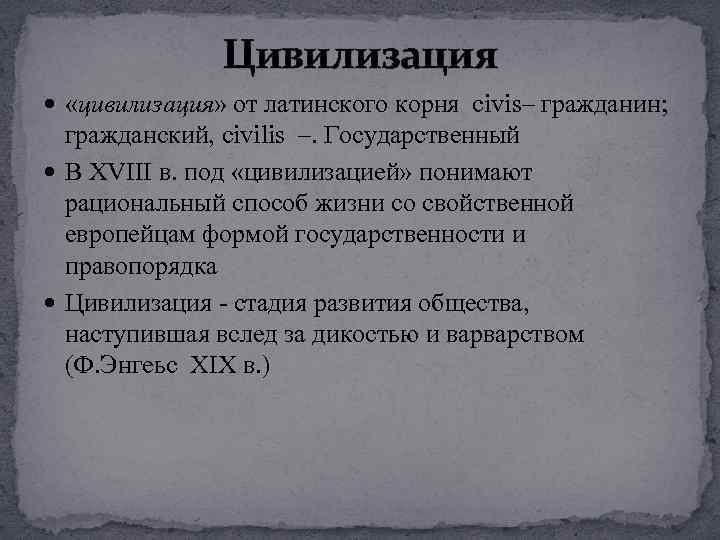 Цивилизация

• «цивилизация» от латинского корня civis– гражданин; гражданский, civilis –. Государственный
• В XVIII в. под «цивилизацией» понимают рациональный способ жизни со свойственной европейцам формой государственности и правопорядка
• Цивилизация - стадия развития общества, наступившая вслед за дикостью и варварством (Ф.Энгеьс XIX в.)